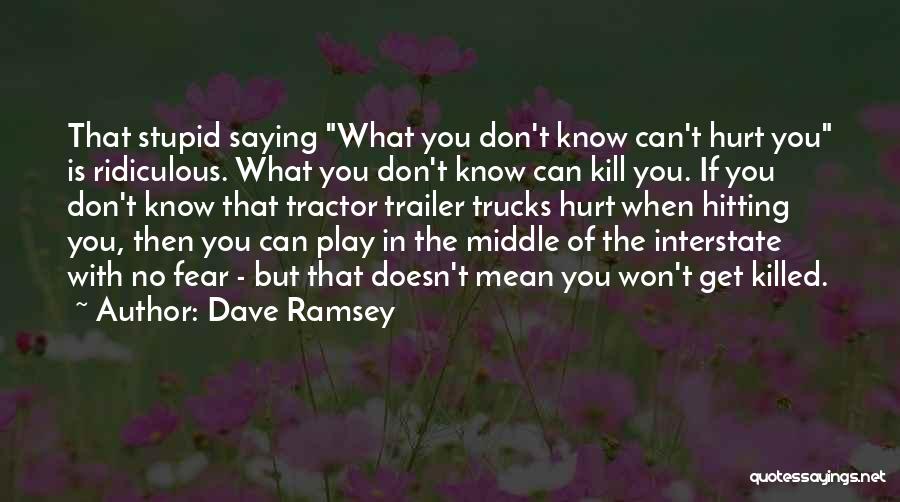 That stupid saying "What you don't know can't hurt you" is ridiculous. What you don't know can kill you. If you don't know that tractor trailer trucks hurt when hitting you, then you can play in the middle of the interstate with no fear - but that doesn't mean you won't get killed.
~ Author: Dave Ramsey

quotessayings.net